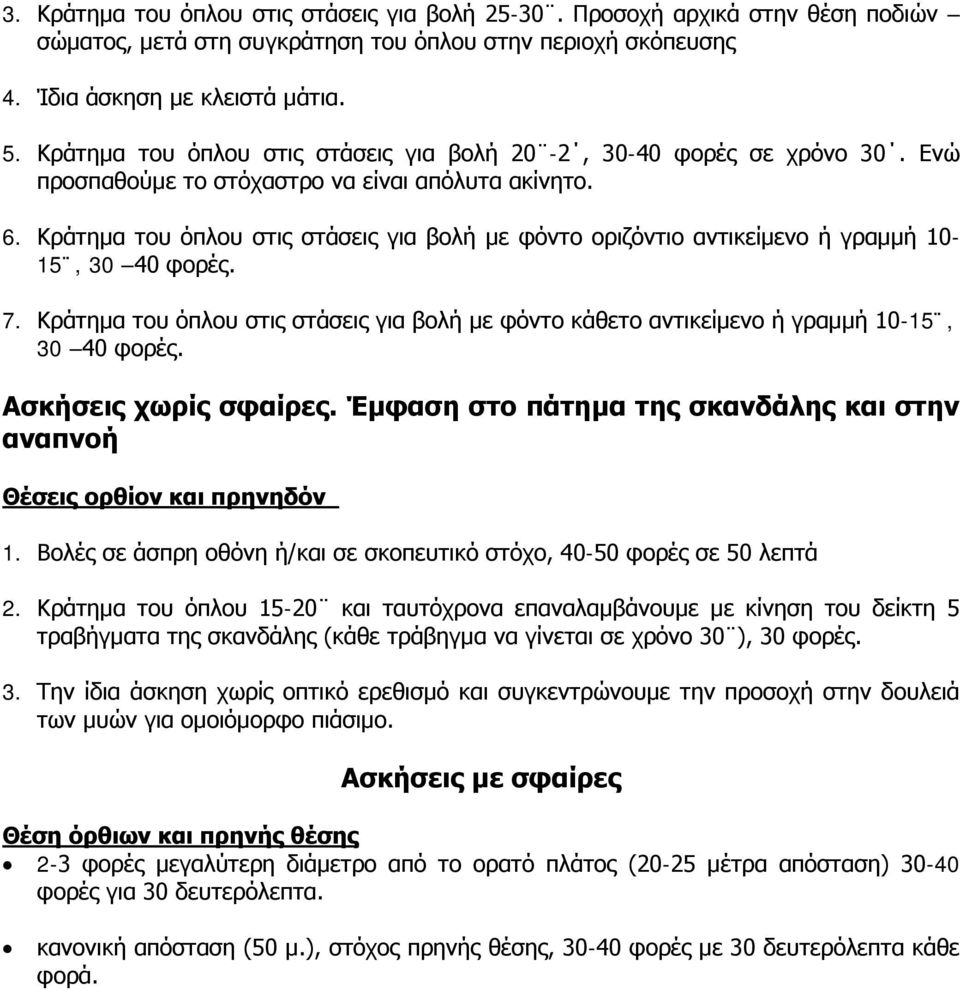 3. Κράτημα του όπλου στις στάσεις για βολή 25-30¨. Προσοχή αρχικά στην θέση ποδιών – σώματος, μετά στη συγκράτηση του όπλου στην περιοχή σκόπευσης

4. Ίδια άσκηση με κλειστά μάτια.

5. Κράτημα του όπλου στις στάσεις για βολή 20¨-2΄, 30-40 φορές σε χρόνο 30΄. Ενώ προσπαθούμε το στόχαστρο να είναι απόλυτα ακίνητο.

6. Κράτημα του όπλου στις στάσεις για βολή με φόντο οριζόντιο αντικείμενο ή γραμμή 10-15¨, 30 –40 φορές.

7. Κράτημα του όπλου στις στάσεις για βολή με φόντο κάθετο αντικείμενο ή γραμμή 10-15¨, 30 –40 φορές.

Ασκήσεις χωρίς σφαίρες. Έμφαση στο πάτημα της σκανδάλης και στην αναπνοή

Θέσεις ορθίον και πρηνηδόν

1. Βολές σε άσπρη οθόνη ή/και σε σκοπευτικό στόχο, 40-50 φορές σε 50 λεπτά

2. Κράτημα του όπλου 15-20¨ και ταυτόχρονα επαναλαμβάνουμε με κίνηση του δείκτη 5 τραβήγματα της σκανδάλης (κάθε τράβηγμα να γίνεται σε χρόνο 30¨), 30 φορές.

3. Την ίδια άσκηση χωρίς οπτικό ερεθισμό και συγκεντρώνουμε την προσοχή στην δουλειά των μυών για ομοιόμορφο πιάσιμο.

Ασκήσεις με σφαίρες

Θέση όρθιων και πρηνής θέσης

• 2-3 φορές μεγαλύτερη διάμετρο από το ορατό πλάτος (20-25 μέτρα απόσταση) 30-40 φορές για 30 δευτερόλεπτα.

• κανονική απόσταση (50 μ.), στόχος πρηνής θέσης, 30-40 φορές με 30 δευτερόλεπτα κάθε φορά.